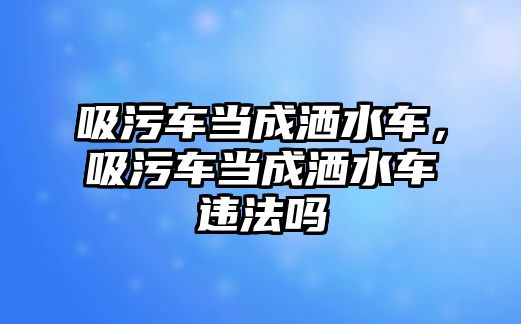 吸污车当成洒水车，吸污车当成洒水车违法吗